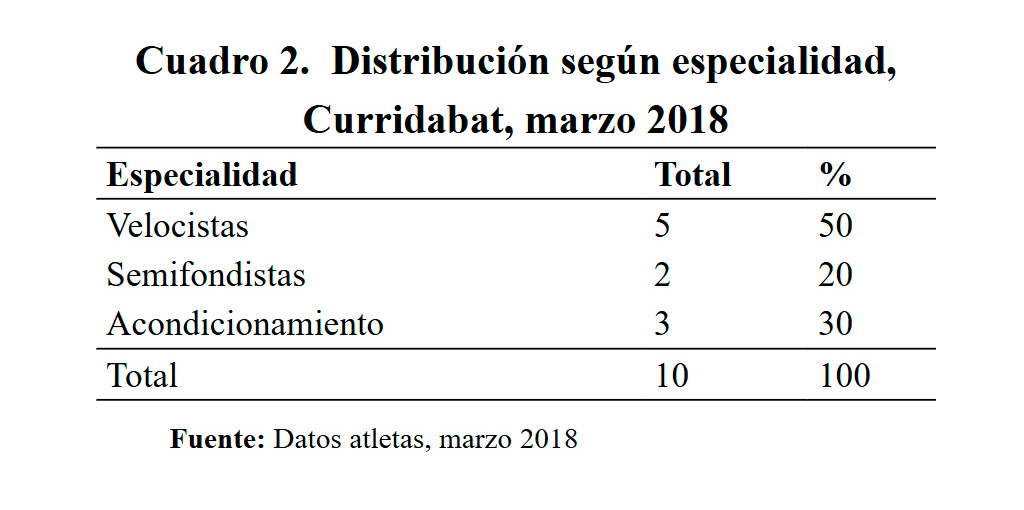 Cuadro 2. Distribución según especialidad, Curridabat, marzo 2018

| Especialidad | Total | % |
|---|---|---|
| Velocistas | 5 | 50 |
| Semifondistas | 2 | 20 |
| Acondicionamiento | 3 | 30 |
| Total | 10 | 100 |

Fuente: Datos atletas, marzo 2018